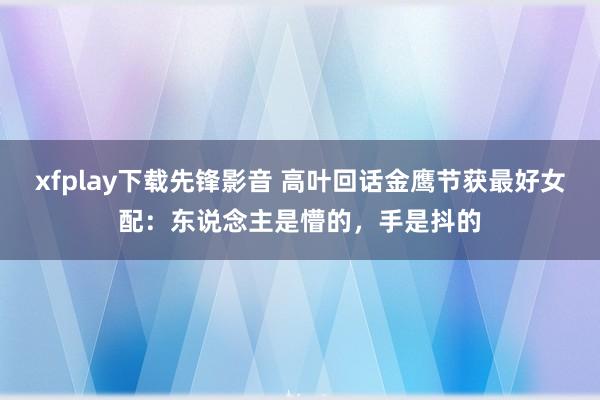 xfplay下载先锋影音 高叶回话金鹰节获最好女配：东说念主是懵的，手是抖的